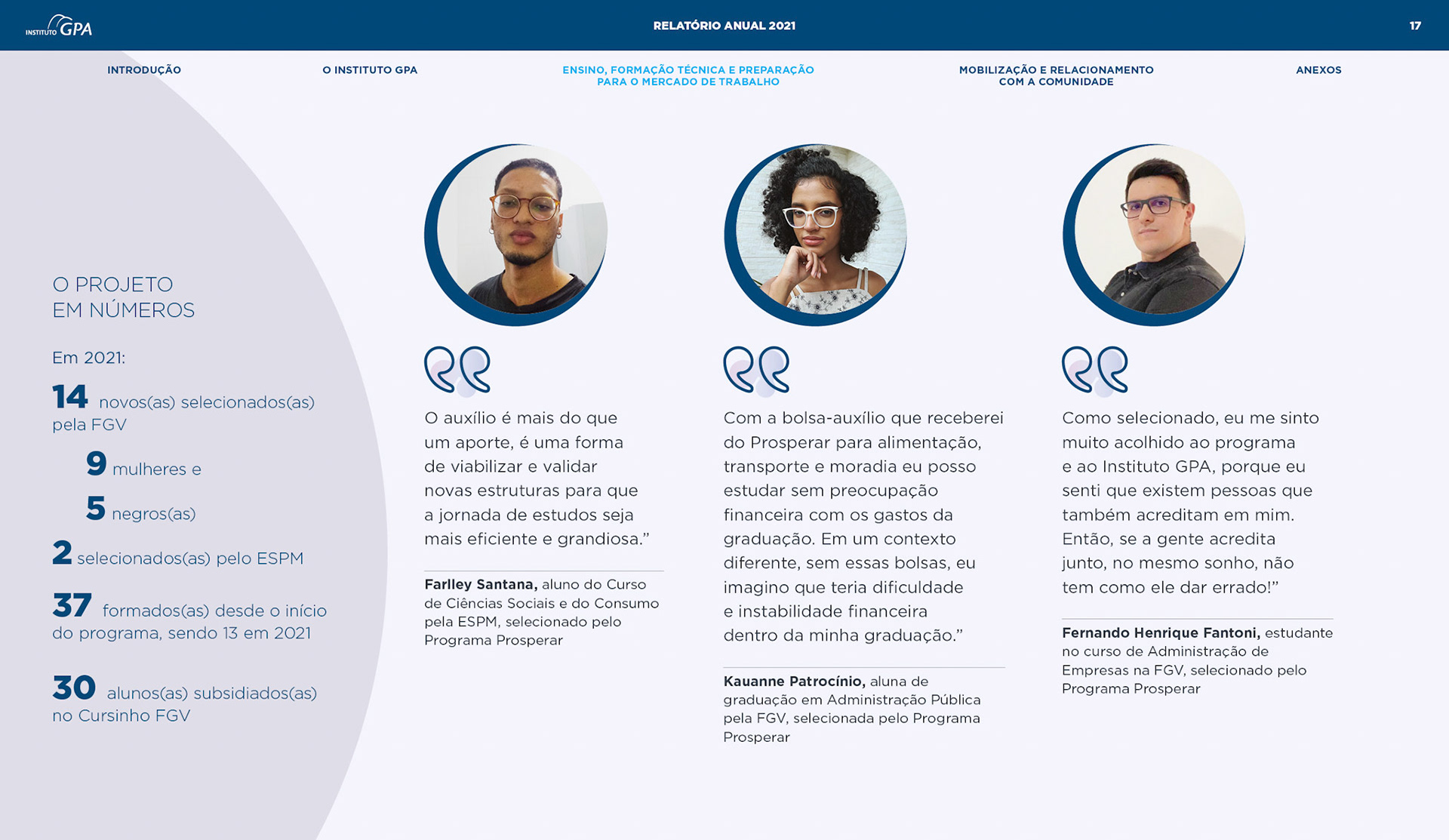 INSTITUTO GPA

RELATÓRIO ANUAL 2021

17

INTRODUÇÃO

O INSTITUTO GPA

ENSINO, FORMAÇÃO TÉCNICA E PREPARAÇÃO PARA O MERCADO DE TRABALHO

MOBILIZAÇÃO E RELACIONAMENTO COM A COMUNIDADE

ANEXOS

O PROJETO
EM NÚMEROS

Em 2021:

14 novos(as) selecionados(as) pela FGV

9 mulheres e

5 negros(as)

2 selecionados(as) pelo ESPM

37 formados(as) desde o início do programa, sendo 13 em 2021

30 alunos(as) subsidiados(as) no Cursinho FGV

O auxílio é mais do que um aporte, é uma forma de viabilizar e validar novas estruturas para que a jornada de estudos seja mais eficiente e grandiosa."

Farlley Santana, aluno do Curso de Ciências Sociais e do Consumo pela ESPM, selecionado pelo Programa Prosperar

Com a bolsa-auxílio que receberei do Prosperar para alimentação, transporte e moradia eu posso estudar sem preocupação financeira com os gastos da graduação. Em um contexto diferente, sem essas bolsas, eu imagino que teria dificuldade e instabilidade financeira dentro da minha graduação."

Kauanne Patrocínio, aluna de graduação em Administração Pública pela FGV, selecionada pelo Programa Prosperar

Como selecionado, eu me sinto muito acolhido ao programa e ao Instituto GPA, porque eu senti que existem pessoas que também acreditam em mim. Então, se a gente acredita junto, no mesmo sonho, não tem como ele dar errado!"

Fernando Henrique Fantoni, estudante no curso de Administração de Empresas na FGV, selecionado pelo Programa Prosperar